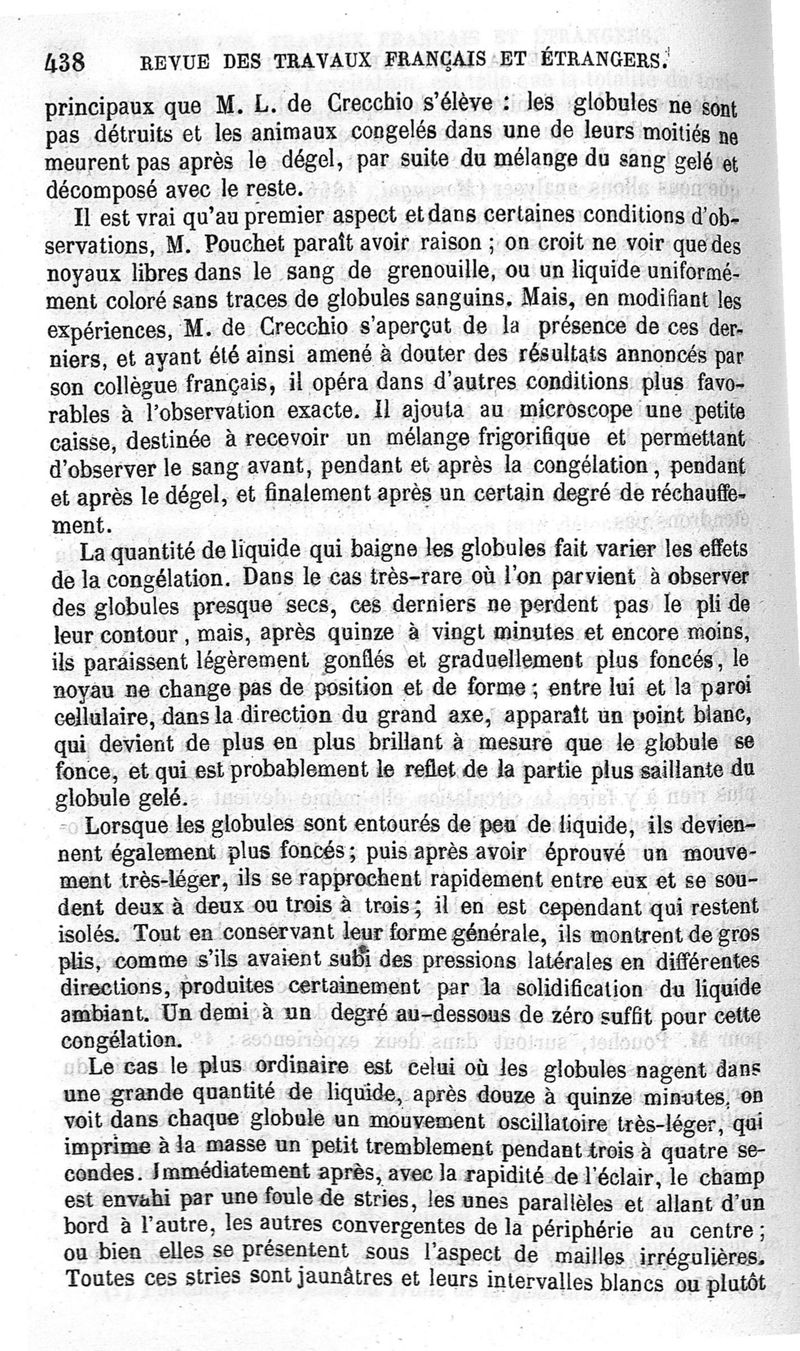 438 REVUE DES TRAVAUX FRANÇAIS ET ÉTRANGERS.

principaux que M. L. de Crecchio s'élève : les globules ne sont pas détruits et les animaux congelés dans une de leurs moitiés ne meurent pas après le dégel, par suite du mélange du sang gelé et décomposé avec le reste.

Il est vrai qu'au premier aspect et dans certaines conditions d'observations, M. Pouchet paraît avoir raison ; on croit ne voir que des noyaux libres dans le sang de grenouille, ou un liquide uniformément coloré sans traces de globules sanguins. Mais, en modifiant les expériences, M. de Crecchio s'aperçut de la présence de ces derniers, et ayant été ainsi amené à douter des résultats annoncés par son collègue français, il opéra dans d'autres conditions plus favorables à l'observation exacte. Il ajouta au microscope une petite caisse, destinée à recevoir un mélange frigorifique et permettant d'observer le sang avant, pendant et après la congélation, pendant et après le dégel, et finalement après un certain degré de réchauffement.

La quantité de liquide qui baigne les globules fait varier les effets de la congélation. Dans le cas très-rare où l'on parvient à observer des globules presque secs, ces derniers ne perdent pas le pli de leur contour, mais, après quinze à vingt minutes et encore moins, ils paraissent légèrement gonflés et graduellement plus foncés, le noyau ne change pas de position et de forme ; entre lui et la paroi cellulaire, dans la direction du grand axe, apparaît un point blanc, qui devient de plus en plus brillant à mesure que le globule se fonce, et qui est probablement le reflet de la partie plus saillante du globule gelé.

Lorsque les globules sont entourés de peu de liquide, ils deviennent également plus foncés ; puis après avoir éprouvé un mouvement très-léger, ils se rapprochent rapidement entre eux et se soudent deux à deux ou trois à trois ; il en est cependant qui restent isolés. Tout en conservant leur forme générale, ils montrent de gros plis, comme s'ils avaient subi des pressions latérales en différentes directions, produites certainement par la solidification du liquide ambiant. Un demi à un degré au-dessous de zéro suffit pour cette congélation.

Le cas le plus ordinaire est celui où les globules nagent dans une grande quantité de liquide, après douze à quinze minutes, on voit dans chaque globule un mouvement oscillatoire très-léger, qui imprime à la masse un petit tremblement pendant trois à quatre secondes. Immédiatement après, avec la rapidité de l'éclair, le champ est envahi par une foule de stries, les unes parallèles et allant d'un bord à l'autre, les autres convergentes de la périphérie au centre ; ou bien elles se présentent sous l'aspect de mailles irrégulières. Toutes ces stries sont jaunâtres et leurs intervalles blancs ou plutôt